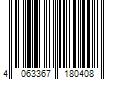 4 063367 180408